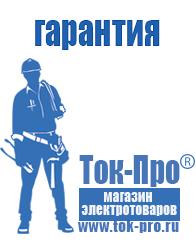 гарантия

Ток-Про®

магазин электротоваров

www.tok-pro.ru